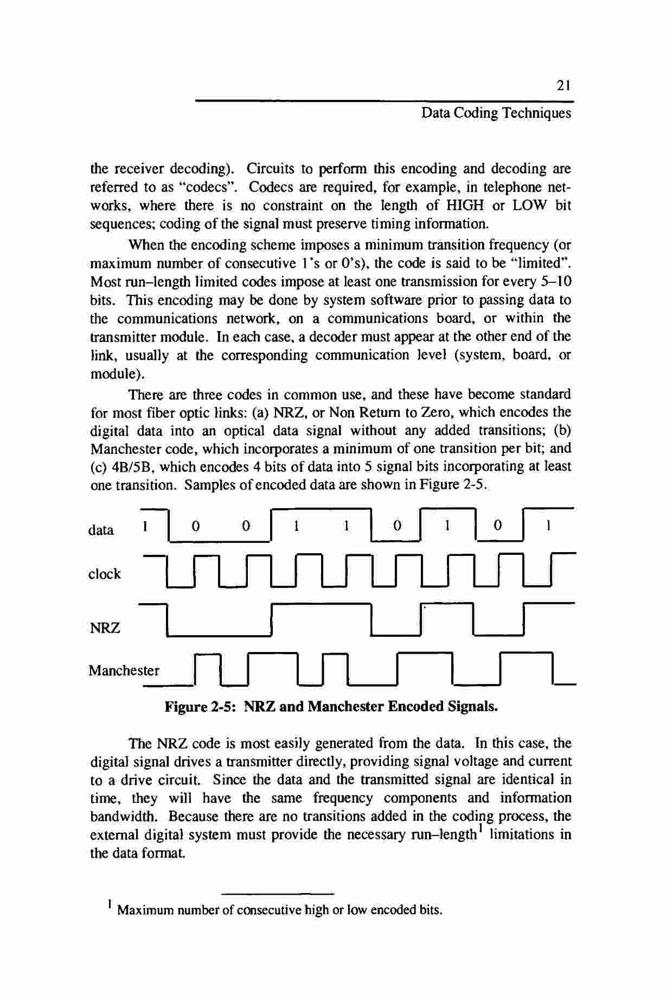 21

Data Coding Techniques

the receiver decoding). Circuits to perform this encoding and decoding are referred to as "codecs". Codecs are required, for example, in telephone networks, where there is no constraint on the length of HIGH or LOW bit sequences; coding of the signal must preserve timing information.

When the encoding scheme imposes a minimum transition frequency (or maximum number of consecutive 1's or 0's), the code is said to be "limited". Most run–length limited codes impose at least one transmission for every 5–10 bits. This encoding may be done by system software prior to passing data to the communications network, on a communications board, or within the transmitter module. In each case, a decoder must appear at the other end of the link, usually at the corresponding communication level (system, board, or module).

There are three codes in common use, and these have become standard for most fiber optic links: (a) NRZ, or Non Return to Zero, which encodes the digital data into an optical data signal without any added transitions; (b) Manchester code, which incorporates a minimum of one transition per bit; and (c) 4B/5B, which encodes 4 bits of data into 5 signal bits incorporating at least one transition. Samples of encoded data are shown in Figure 2-5.

data 1 0 0 1 1 0 1 0 1

clock

NRZ

Manchester

Figure 2-5: NRZ and Manchester Encoded Signals.

The NRZ code is most easily generated from the data. In this case, the digital signal drives a transmitter directly, providing signal voltage and current to a drive circuit. Since the data and the transmitted signal are identical in time, they will have the same frequency components and information bandwidth. Because there are no transitions added in the coding process, the external digital system must provide the necessary run–length$^1$ limitations in the data format.

$^1$ Maximum number of consecutive high or low encoded bits.